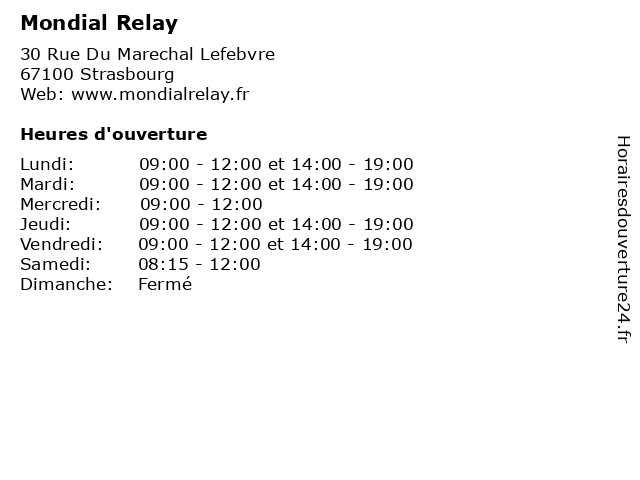 Mondial Relay
30 Rue Du Marechal Lefebvre
67100 Strasbourg
Web: www.mondialrelay.fr

Heures d'ouverture

| | |
|---|---|
| Lundi: | 09:00 - 12:00 et 14:00 - 19:00 |
| Mardi: | 09:00 - 12:00 et 14:00 - 19:00 |
| Mercredi: | 09:00 - 12:00 |
| Jeudi: | 09:00 - 12:00 et 14:00 - 19:00 |
| Vendredi: | 09:00 - 12:00 et 14:00 - 19:00 |
| Samedi: | 08:15 - 12:00 |
| Dimanche: | Fermé |

Horairesdouverture24.fr